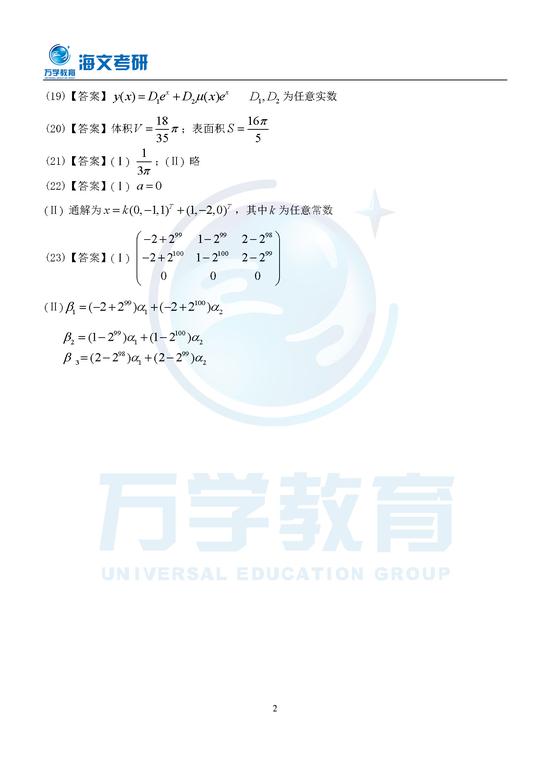 万学教育 海文考研

(19)【答案】$y(x)=D_1e^x+D_2\mu(x)e^x$ $D_1,D_2$为任意实数

(20)【答案】体积$V=\frac{18}{35}\pi$；表面积$S=\frac{16\pi}{5}$

(21)【答案】(Ⅰ)$\frac{1}{3\pi}$；(Ⅱ)略

(22)【答案】(Ⅰ)$a=0$

(Ⅱ)通解为$x=k(0,-1,1)^T+(1,-2,0)^T$，其中$k$为任意常数

(23)【答案】(Ⅰ)$\begin{pmatrix}-2+2^{99} & 1-2^{99} & 2-2^{98}\\ -2+2^{100} & 1-2^{100} & 2-2^{99}\\ 0 & 0 & 0\end{pmatrix}$

(Ⅱ)$\beta_1=(-2+2^{99})\alpha_1+(-2+2^{100})\alpha_2$

$\beta_2=(1-2^{99})\alpha_1+(1-2^{100})\alpha_2$

$\beta_3=(2-2^{98})\alpha_1+(2-2^{99})\alpha_2$

2

万学教育
UNIVERSAL EDUCATION GROUP